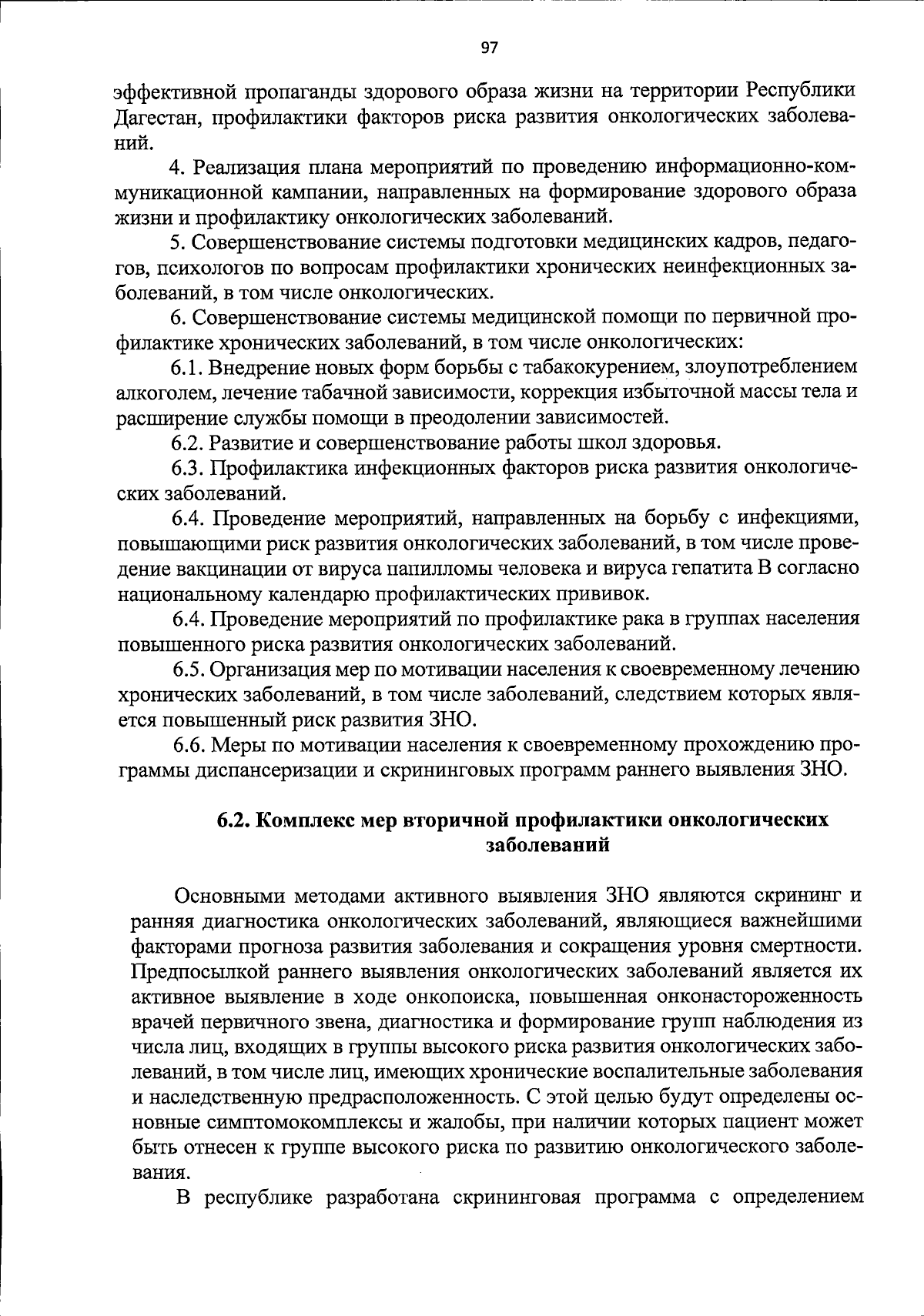 97

эффективной пропаганды здорового образа жизни на территории Республики Дагестан, профилактики факторов риска развития онкологических заболеваний.

4. Реализация плана мероприятий по проведению информационно-коммуникационной кампании, направленных на формирование здорового образа жизни и профилактику онкологических заболеваний.

5. Совершенствование системы подготовки медицинских кадров, педагогов, психологов по вопросам профилактики хронических неинфекционных заболеваний, в том числе онкологических.

6. Совершенствование системы медицинской помощи по первичной профилактике хронических заболеваний, в том числе онкологических:

6.1. Внедрение новых форм борьбы с табакокурением, злоупотреблением алкоголем, лечение табачной зависимости, коррекция избыточной массы тела и расширение службы помощи в преодолении зависимостей.

6.2. Развитие и совершенствование работы школ здоровья.

6.3. Профилактика инфекционных факторов риска развития онкологических заболеваний.

6.4. Проведение мероприятий, направленных на борьбу с инфекциями, повышающими риск развития онкологических заболеваний, в том числе проведение вакцинации от вируса папилломы человека и вируса гепатита В согласно национальному календарю профилактических прививок.

6.4. Проведение мероприятий по профилактике рака в группах населения повышенного риска развития онкологических заболеваний.

6.5. Организация мер по мотивации населения к своевременному лечению хронических заболеваний, в том числе заболеваний, следствием которых является повышенный риск развития ЗНО.

6.6. Меры по мотивации населения к своевременному прохождению программы диспансеризации и скрининговых программ раннего выявления ЗНО.

6.2. Комплекс мер вторичной профилактики онкологических заболеваний

Основными методами активного выявления ЗНО являются скрининг и ранняя диагностика онкологических заболеваний, являющиеся важнейшими факторами прогноза развития заболевания и сокращения уровня смертности. Предпосылкой раннего выявления онкологических заболеваний является их активное выявление в ходе онкопоиска, повышенная онконастороженность врачей первичного звена, диагностика и формирование групп наблюдения из числа лиц, входящих в группы высокого риска развития онкологических заболеваний, в том числе лиц, имеющих хронические воспалительные заболевания и наследственную предрасположенность. С этой целью будут определены основные симптомокомплексы и жалобы, при наличии которых пациент может быть отнесен к группе высокого риска по развитию онкологического заболевания.

В республике разработана скрининговая программа с определением